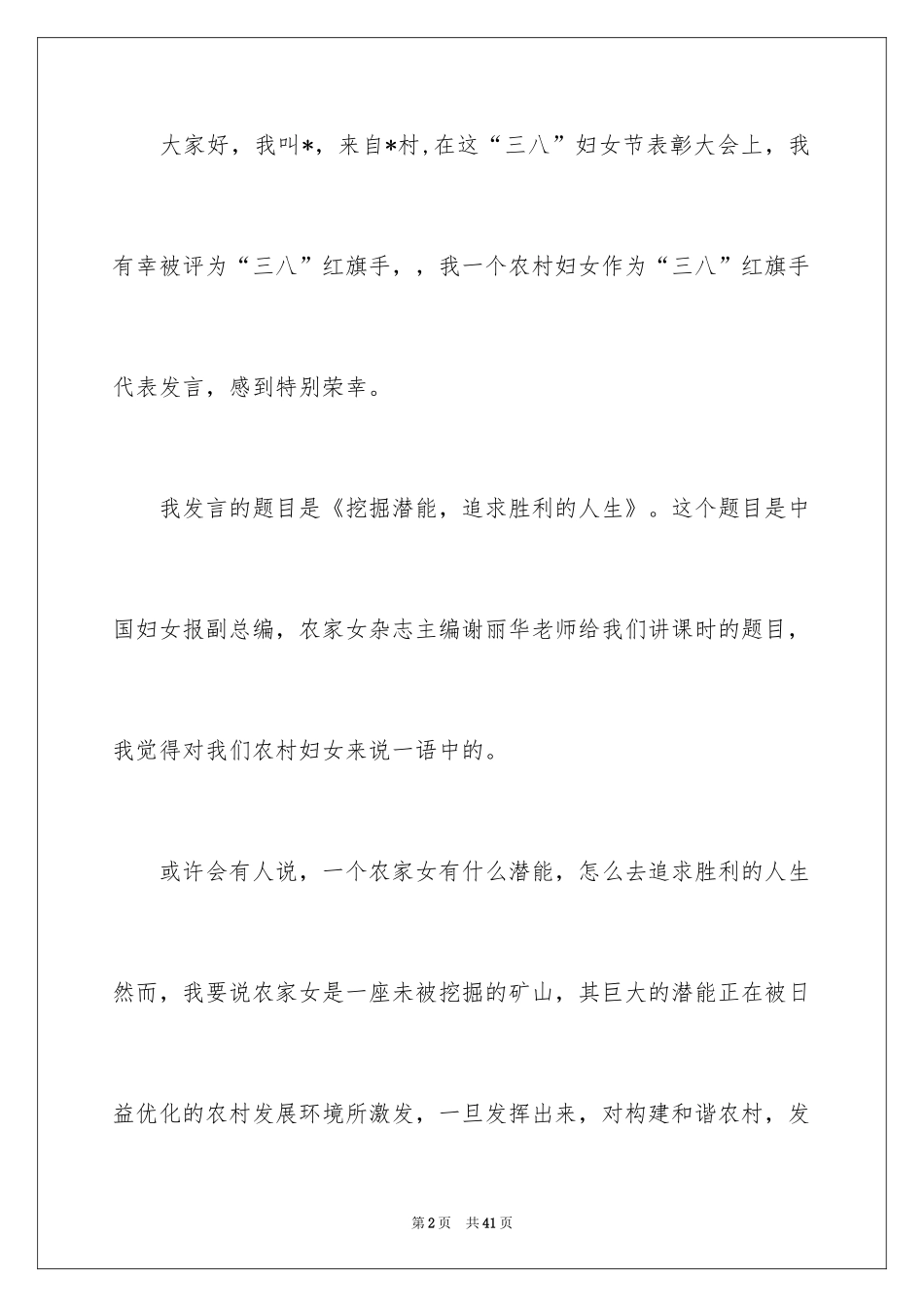 大家好，我叫*，来自*村,在这“三八”妇女节表彰大会上，我有幸被评为“三八”红旗手，，我一个农村妇女作为“三八”红旗手代表发言，感到特别荣幸。

我发言的题目是《挖掘潜能，追求胜利的人生》。这个题目是中国妇女报副总编，农家女杂志主编谢丽华老师给我们讲课时的题目，我觉得对我们农村妇女来说一语中的。

或许会有人说，一个农家女有什么潜能，怎么去追求胜利的人生然而，我要说农家女是一座未被挖掘的矿山，其巨大的潜能正在被日益优化的农村发展环境所激发，一旦发挥出来，对构建和谐农村，发

第2页 共41页